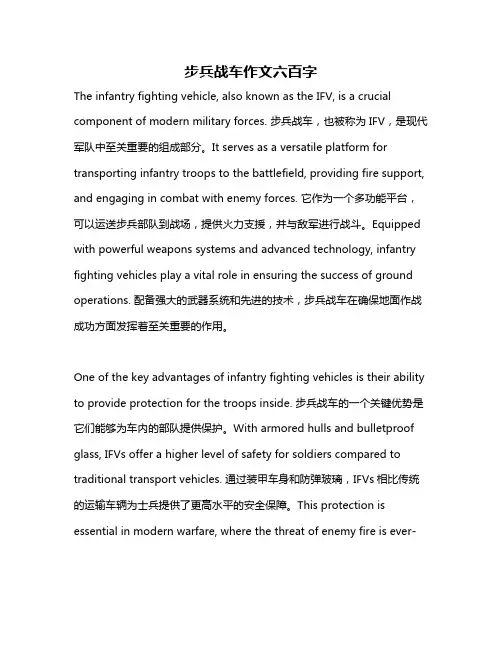 步兵战车作文六百字

The infantry fighting vehicle, also known as the IFV, is a crucial component of modern military forces. 步兵战车，也被称为 IFV，是现代军队中至关重要的组成部分。It serves as a versatile platform for transporting infantry troops to the battlefield, providing fire support, and engaging in combat with enemy forces. 它作为一个多功能平台，可以运送步兵部队到战场，提供火力支援，并与敌军进行战斗。Equipped with powerful weapons systems and advanced technology, infantry fighting vehicles play a vital role in ensuring the success of ground operations. 配备强大的武器系统和先进的技术，步兵战车在确保地面作战成功方面发挥着至关重要的作用。

One of the key advantages of infantry fighting vehicles is their ability to provide protection for the troops inside. 步兵战车的一个关键优势是它们能够为车内的部队提供保护。With armored hulls and bulletproof glass, IFVs offer a higher level of safety for soldiers compared to traditional transport vehicles. 通过装甲车身和防弹玻璃，IFVs 相比传统的运输车辆为士兵提供了更高水平的安全保障。This protection is essential in modern warfare, where the threat of enemy fire is ever-